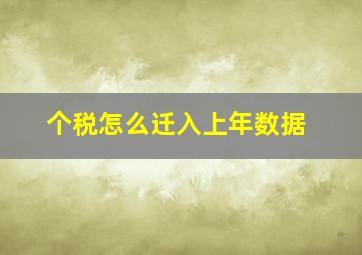 个税怎么迁入上年数据